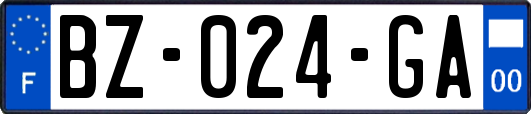 F
BZ-024-GA
00